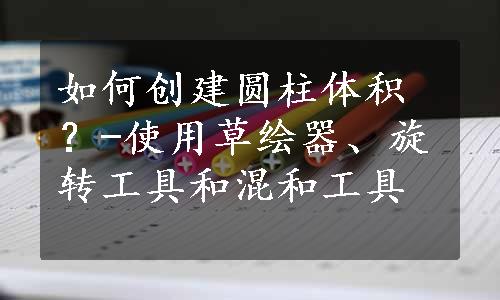 如何创建圆柱体积？-使用草绘器、旋转工具和混和工具